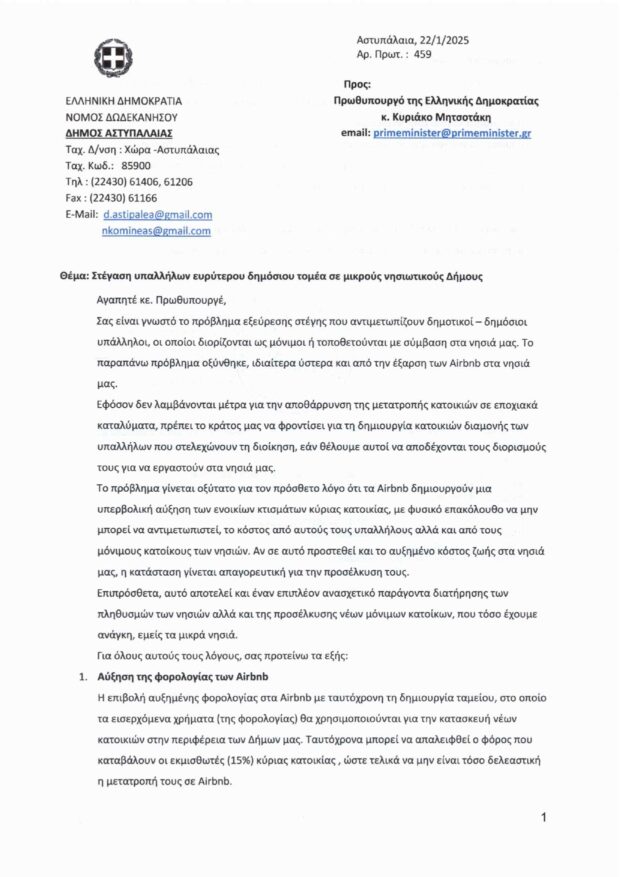 Αστυπάλαια, 22/1/2025
Αρ. Πρωτ. : 459

ΕΛΛΗΝΙΚΗ ΔΗΜΟΚΡΑΤΙΑ
ΝΟΜΟΣ ΔΩΔΕΚΑΝΗΣΟΥ
ΔΗΜΟΣ ΑΣΤΥΠΑΛΑΙΑΣ
Ταχ. Δ/νση : Χώρα -Αστυπάλαιας
Ταχ. Κωδ.: 85900
Τηλ : (22430) 61406, 61206
Fax : (22430) 61166
E-Mail: d.astipalea@gmail.com
nkomineas@gmail.com

Προς:
Πρωθυπουργό της Ελληνικής Δημοκρατίας
κ. Κυριάκο Μητσοτάκη
email: primeminister@primeminister.gr

Θέμα: Στέγαση υπαλλήλων ευρύτερου δημόσιου τομέα σε μικρούς νησιωτικούς Δήμους

Αγαπητέ κε. Πρωθυπουργέ,

Σας είναι γνωστό το πρόβλημα εξεύρεσης στέγης που αντιμετωπίζουν δημοτικοί – δημόσιοι υπάλληλοι, οι οποίοι διορίζονται ως μόνιμοι ή τοποθετούνται με σύμβαση στα νησιά μας. Το παραπάνω πρόβλημα οξύνθηκε, ιδιαίτερα ύστερα και από την έξαρση των Airbnb στα νησιά μας.

Εφόσον δεν λαμβάνονται μέτρα για την αποθάρρυνση της μετατροπής κατοικιών σε εποχιακά καταλύματα, πρέπει το κράτος μας να φροντίσει για τη δημιουργία κατοικιών διαμονής των υπαλλήλων που στελεχώνουν τη διοίκηση, εάν θέλουμε αυτοί να αποδέχονται τους διορισμούς τους για να εργαστούν στα νησιά μας.

Το πρόβλημα γίνεται οξύτατο για τον πρόσθετο λόγο ότι τα Airbnb δημιουργούν μια υπερβολική αύξηση των ενοικίων κτισμάτων κύριας κατοικίας, με φυσικό επακόλουθο να μην μπορεί να αντιμετωπιστεί, το κόστος από αυτούς τους υπαλλήλους αλλά και από τους μόνιμους κατοίκους των νησιών. Αν σε αυτό προστεθεί και το αυξημένο κόστος ζωής στα νησιά μας, η κατάσταση γίνεται απαγορευτική για την προσέλκυση τους.

Επιπρόσθετα, αυτό αποτελεί και έναν επιπλέον ανασχετικό παράγοντα διατήρησης των πληθυσμών των νησιών αλλά και της προσέλκυσης νέων μόνιμων κατοίκων, που τόσο έχουμε ανάγκη, εμείς τα μικρά νησιά.

Για όλους αυτούς τους λόγους, σας προτείνω τα εξής:

1. Αύξηση της φορολογίας των Airbnb
Η επιβολή αυξημένης φορολογίας στα Airbnb με ταυτόχρονη τη δημιουργία ταμείου, στο οποίο τα εισερχόμενα χρήματα (της φορολογίας) θα χρησιμοποιούνται για την κατασκευή νέων κατοικιών στην περιφέρεια των Δήμων μας. Ταυτόχρονα μπορεί να απαλειφθεί ο φόρος που καταβάλουν οι εκμισθωτές (15%) κύριας κατοικίας , ώστε τελικά να μην είναι τόσο δελεαστική η μετατροπή τους σε Airbnb.

1